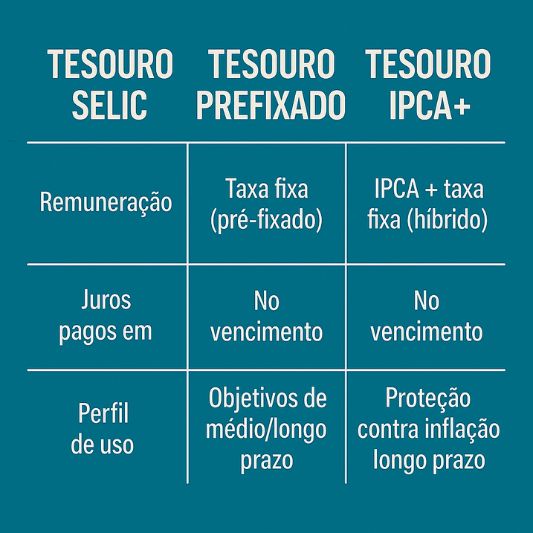 | TESOURO SELIC | TESOURO PREFIXADO | TESOURO IPCA+ |
|---|---|---|
| Remuneração | Taxa fixa (pré-fixado) | IPCA + taxa fixa (híbrido) |
| Juros pagos em | No vencimento | No vencimento |
| Perfil de uso | Objetivos de médio/longo prazo | Proteção contra inflação longo prazo |